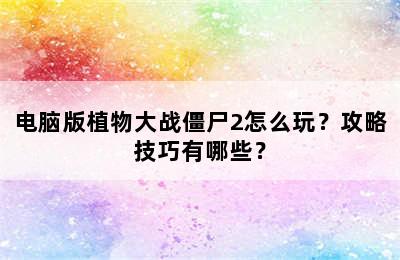 电脑版植物大战僵尸2怎么玩？攻略技巧有哪些？